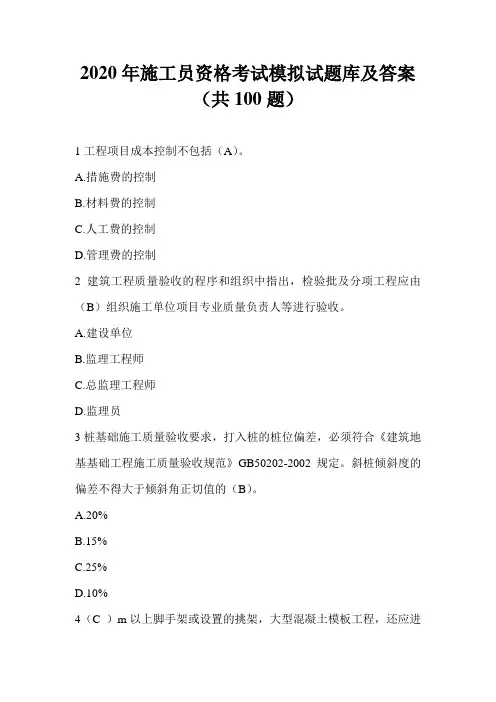 2020 年施工员资格考试模拟试题库及答案（共 100 题）

1 工程项目成本控制不包括（A）。

A.措施费的控制

B.材料费的控制

C.人工费的控制

D.管理费的控制

2 建筑工程质量验收的程序和组织中指出，检验批及分项工程应由（B）组织施工单位项目专业质量负责人等进行验收。

A.建设单位

B.监理工程师

C.总监理工程师

D.监理员

3 桩基础施工质量验收要求，打入桩的桩位偏差，必须符合《建筑地基基础工程施工质量验收规范》GB50202-2002 规定。斜桩倾斜度的偏差不得大于倾斜角正切值的（B）。

A.20%

B.15%

C.25%

D.10%

4（C ）m 以上脚手架或设置的挑架，大型混凝土模板工程，还应进